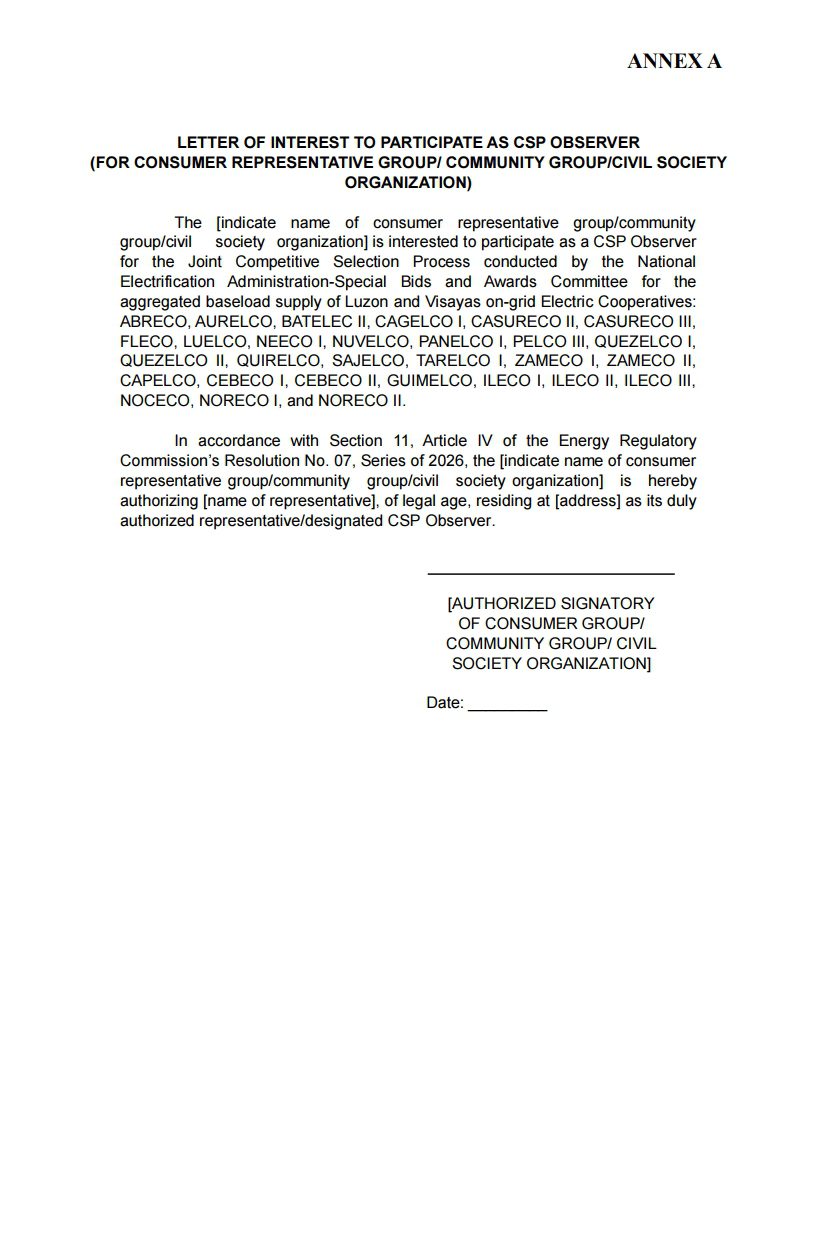 ANNEX A

LETTER OF INTEREST TO PARTICIPATE AS CSP OBSERVER
(FOR CONSUMER REPRESENTATIVE GROUP/ COMMUNITY GROUP/CIVIL SOCIETY ORGANIZATION)

The [indicate name of consumer representative group/community group/civil society organization] is interested to participate as a CSP Observer for the Joint Competitive Selection Process conducted by the National Electrification Administration-Special Bids and Awards Committee for the aggregated baseload supply of Luzon and Visayas on-grid Electric Cooperatives: ABRECO, AURELCO, BATELEC II, CAGELCO I, CASURECO II, CASURECO III, FLECO, LUELCO, NEECO I, NUVELCO, PANELCO I, PELCO III, QUEZELCO I, QUEZELCO II, QUIRELCO, SAJELCO, TARELCO I, ZAMECO I, ZAMECO II, CAPELCO, CEBECO I, CEBECO II, GUIMELCO, ILECO I, ILECO II, ILECO III, NOCECO, NORECO I, and NORECO II.

In accordance with Section 11, Article IV of the Energy Regulatory Commission's Resolution No. 07, Series of 2026, the [indicate name of consumer representative group/community group/civil society organization] is hereby authorizing [name of representative], of legal age, residing at [address] as its duly authorized representative/designated CSP Observer.

[AUTHORIZED SIGNATORY OF CONSUMER GROUP/ COMMUNITY GROUP/ CIVIL SOCIETY ORGANIZATION]

Date: _________